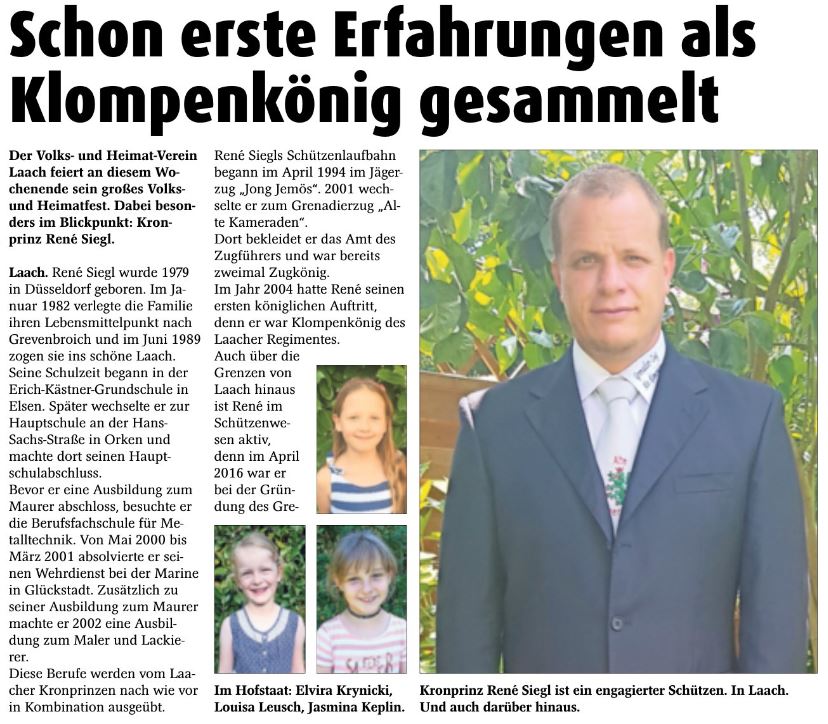 Schon erste Erfahrungen als Klompenkönig gesammelt

Der Volks- und Heimat-Verein Laach feiert an diesem Wochenende sein großes Volks- und Heimatfest. Dabei besonders im Blickpunkt: Kronprinz René Siegl.

Laach. René Siegl wurde 1979 in Düsseldorf geboren. Im Januar 1982 verlegte die Familie ihren Lebensmittelpunkt nach Grevenbroich und im Juni 1989 zogen sie ins schöne Laach. Seine Schulzeit begann in der Erich-Kästner-Grundschule in Elsen. Später wechselte er zur Hauptschule an der Hans-Sachs-Straße in Orken und machte dort seinen Hauptschulabschluss.
Bevor er eine Ausbildung zum Maurer abschloss, besuchte er die Berufsfachschule für Metalltechnik. Von Mai 2000 bis März 2001 absolvierte er seinen Wehrdienst bei der Marine in Glückstadt. Zusätzlich zu seiner Ausbildung zum Maurer machte er 2002 eine Ausbildung zum Maler und Lackierer.
Diese Berufe werden vom Laacher Kronprinzen nach wie vor in Kombination ausgeübt.

René Siegls Schützenlaufbahn begann im April 1994 im Jägerzug „Jong Jemös“. 2001 wechselte er zum Grenadierzug „Alte Kameraden“.
Dort bekleidet er das Amt des Zugführers und war bereits zweimal Zugkönig.
Im Jahr 2004 hatte René seinen ersten königlichen Auftritt, denn er war Klompenkönig des Laacher Regimentes.
Auch über die Grenzen von Laach hinaus ist René im Schützenwesen aktiv, denn im April 2016 war er bei der Gründung des Gre-

Im Hofstaat: Elvira Krynicki, Louisa Leusch, Jasmina Keplin.

Kronprinz René Siegl ist ein engagierter Schützen. In Laach. Und auch darüber hinaus.